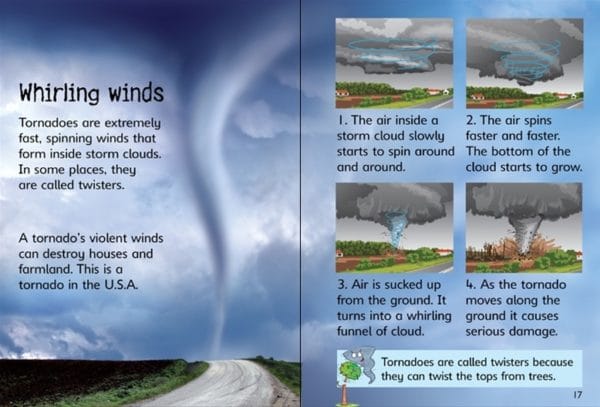 Whirling winds

Tornadoes are extremely fast, spinning winds that form inside storm clouds. In some places, they are called twisters.

A tornado's violent winds can destroy houses and farmland. This is a tornado in the U.S.A.

1. The air inside a storm cloud slowly starts to spin around and around.

2. The air spins faster and faster. The bottom of the cloud starts to grow.

3. Air is sucked up from the ground. It turns into a whirling funnel of cloud.

4. As the tornado moves along the ground it causes serious damage.

Tornadoes are called twisters because they can twist the tops from trees.

17